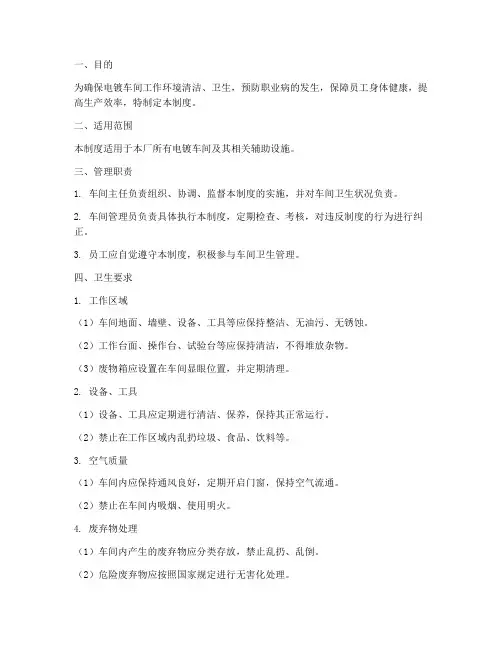 一、目的

为确保电镀车间工作环境清洁、卫生，预防职业病的发生，保障员工身体健康，提高生产效率，特制定本制度。

二、适用范围

本制度适用于本厂所有电镀车间及其相关辅助设施。

三、管理职责

1. 车间主任负责组织、协调、监督本制度的实施，并对车间卫生状况负责。

2. 车间管理员负责具体执行本制度，定期检查、考核，对违反制度的行为进行纠正。

3. 员工应自觉遵守本制度，积极参与车间卫生管理。

四、卫生要求

1. 工作区域

（1）车间地面、墙壁、设备、工具等应保持整洁、无油污、无锈蚀。

（2）工作台面、操作台、试验台等应保持清洁，不得堆放杂物。

（3）废物箱应设置在车间显眼位置，并定期清理。

2. 设备、工具

（1）设备、工具应定期进行清洁、保养，保持其正常运行。

（2）禁止在工作区域内乱扔垃圾、食品、饮料等。

3. 空气质量

（1）车间内应保持通风良好，定期开启门窗，保持空气流通。

（2）禁止在车间内吸烟、使用明火。

4. 废弃物处理

（1）车间内产生的废弃物应分类存放，禁止乱扔、乱倒。

（2）危险废弃物应按照国家规定进行无害化处理。